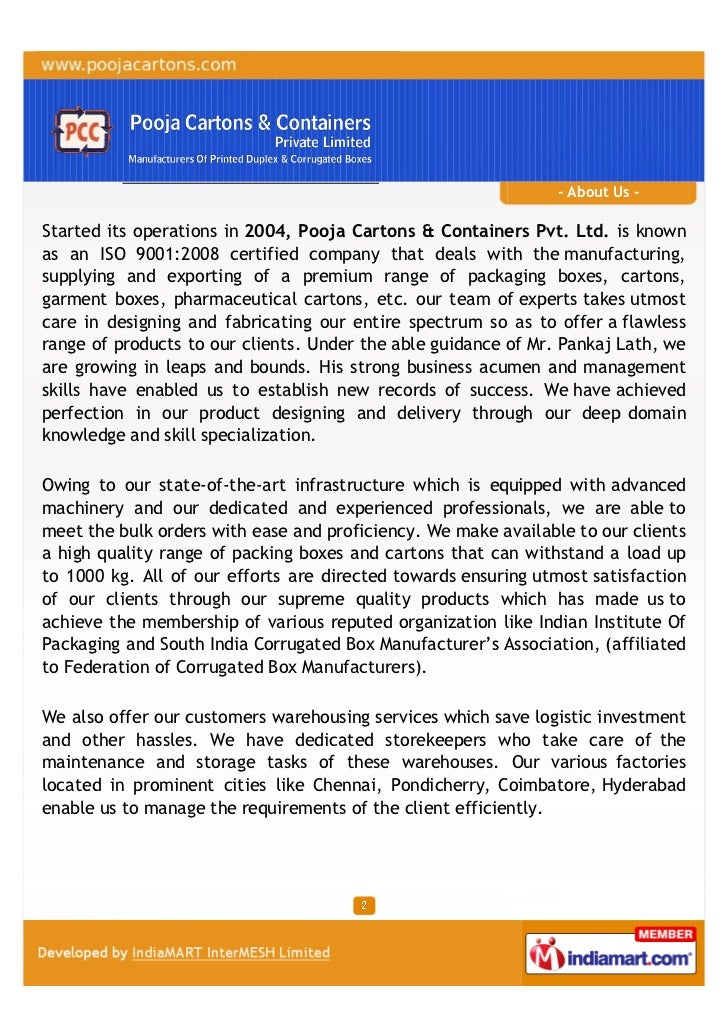 www.poojacartons.com

PCC

Pooja Cartons & Containers
Private Limited
Manufacturers Of Printed Duplex & Corrugated Boxes

- About Us -

Started its operations in 2004, Pooja Cartons & Containers Pvt. Ltd. is known as an ISO 9001:2008 certified company that deals with the manufacturing, supplying and exporting of a premium range of packaging boxes, cartons, garment boxes, pharmaceutical cartons, etc. our team of experts takes utmost care in designing and fabricating our entire spectrum so as to offer a flawless range of products to our clients. Under the able guidance of Mr. Pankaj Lath, we are growing in leaps and bounds. His strong business acumen and management skills have enabled us to establish new records of success. We have achieved perfection in our product designing and delivery through our deep domain knowledge and skill specialization.

Owing to our state-of-the-art infrastructure which is equipped with advanced machinery and our dedicated and experienced professionals, we are able to meet the bulk orders with ease and proficiency. We make available to our clients a high quality range of packing boxes and cartons that can withstand a load up to 1000 kg. All of our efforts are directed towards ensuring utmost satisfaction of our clients through our supreme quality products which has made us to achieve the membership of various reputed organization like Indian Institute Of Packaging and South India Corrugated Box Manufacturer's Association, (affiliated to Federation of Corrugated Box Manufacturers).

We also offer our customers warehousing services which save logistic investment and other hassles. We have dedicated storekeepers who take care of the maintenance and storage tasks of these warehouses. Our various factories located in prominent cities like Chennai, Pondicherry, Coimbatore, Hyderabad enable us to manage the requirements of the client efficiently.

2

Developed by IndiaMART InterMESH Limited

MEMBER
indiamart.com